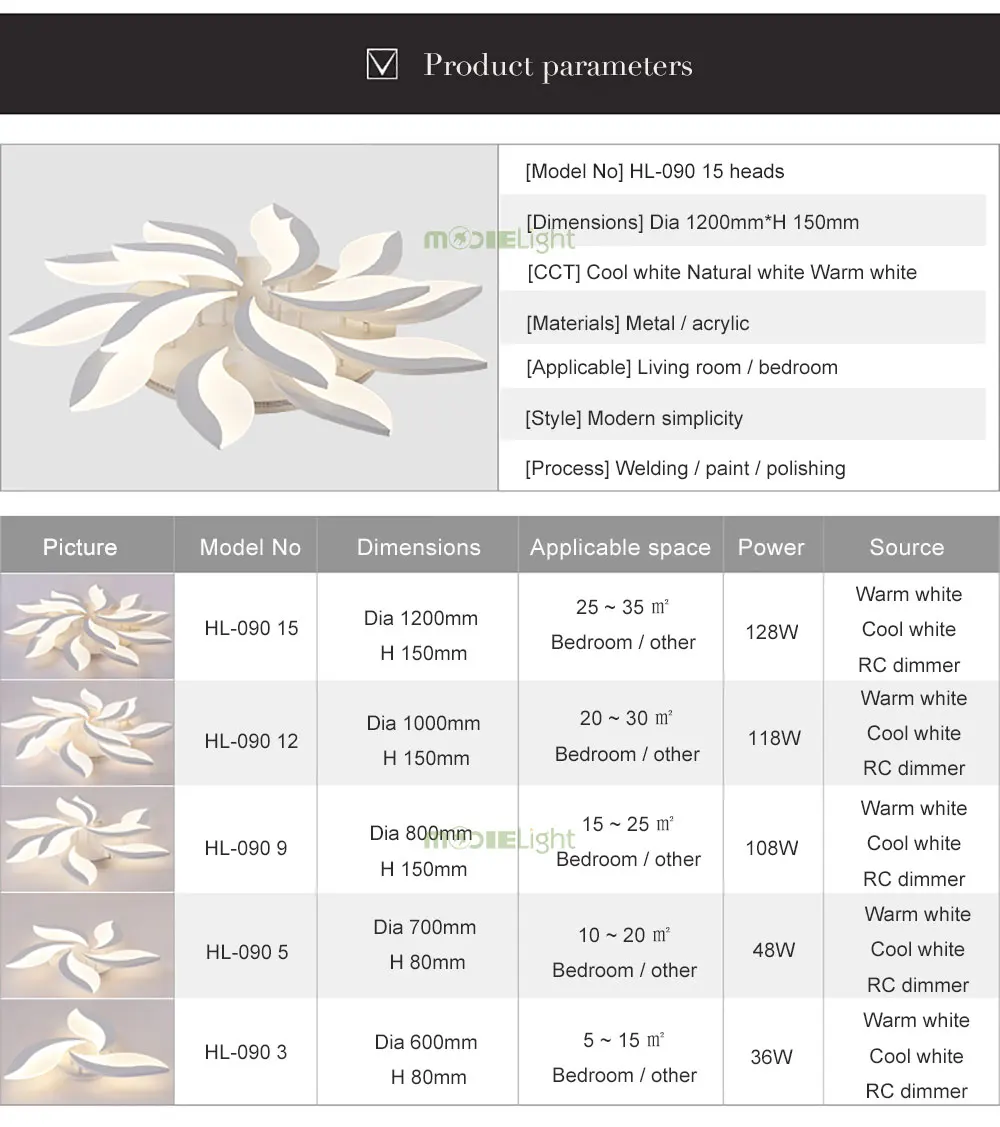 ☑ Product parameters

[Model No] HL-090 15 heads

[Dimensions] Dia 1200mm*H 150mm

[CCT] Cool white Natural white Warm white

[Materials] Metal / acrylic

[Applicable] Living room / bedroom

[Style] Modern simplicity

[Process] Welding / paint / polishing

| Picture | Model No | Dimensions | Applicable space | Power | Source |
|---|---|---|---|---|---|
|  | HL-090 15 | Dia 1200mm H 150mm | 25 ~ 35 ㎡ Bedroom / other | 128W | Warm white Cool white RC dimmer |
|  | HL-090 12 | Dia 1000mm H 150mm | 20 ~ 30 ㎡ Bedroom / other | 118W | Warm white Cool white RC dimmer |
|  | HL-090 9 | Dia 800mm H 150mm | 15 ~ 25 ㎡ Bedroom / other | 108W | Warm white Cool white RC dimmer |
|  | HL-090 5 | Dia 700mm H 80mm | 10 ~ 20 ㎡ Bedroom / other | 48W | Warm white Cool white RC dimmer |
|  | HL-090 3 | Dia 600mm H 80mm | 5 ~ 15 ㎡ Bedroom / other | 36W | Warm white Cool white RC dimmer |

MODIELight